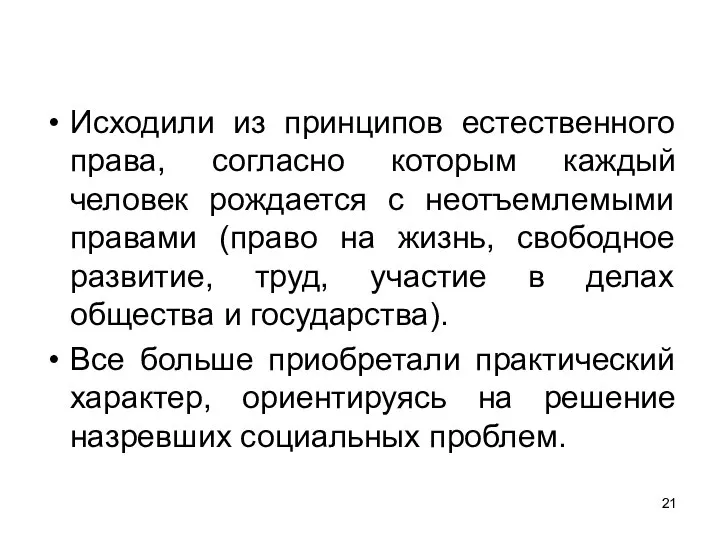 • Исходили из принципов естественного права, согласно которым каждый человек рождается с неотъемлемыми правами (право на жизнь, свободное развитие, труд, участие в делах общества и государства).

• Все больше приобретали практический характер, ориентируясь на решение назревших социальных проблем.

21